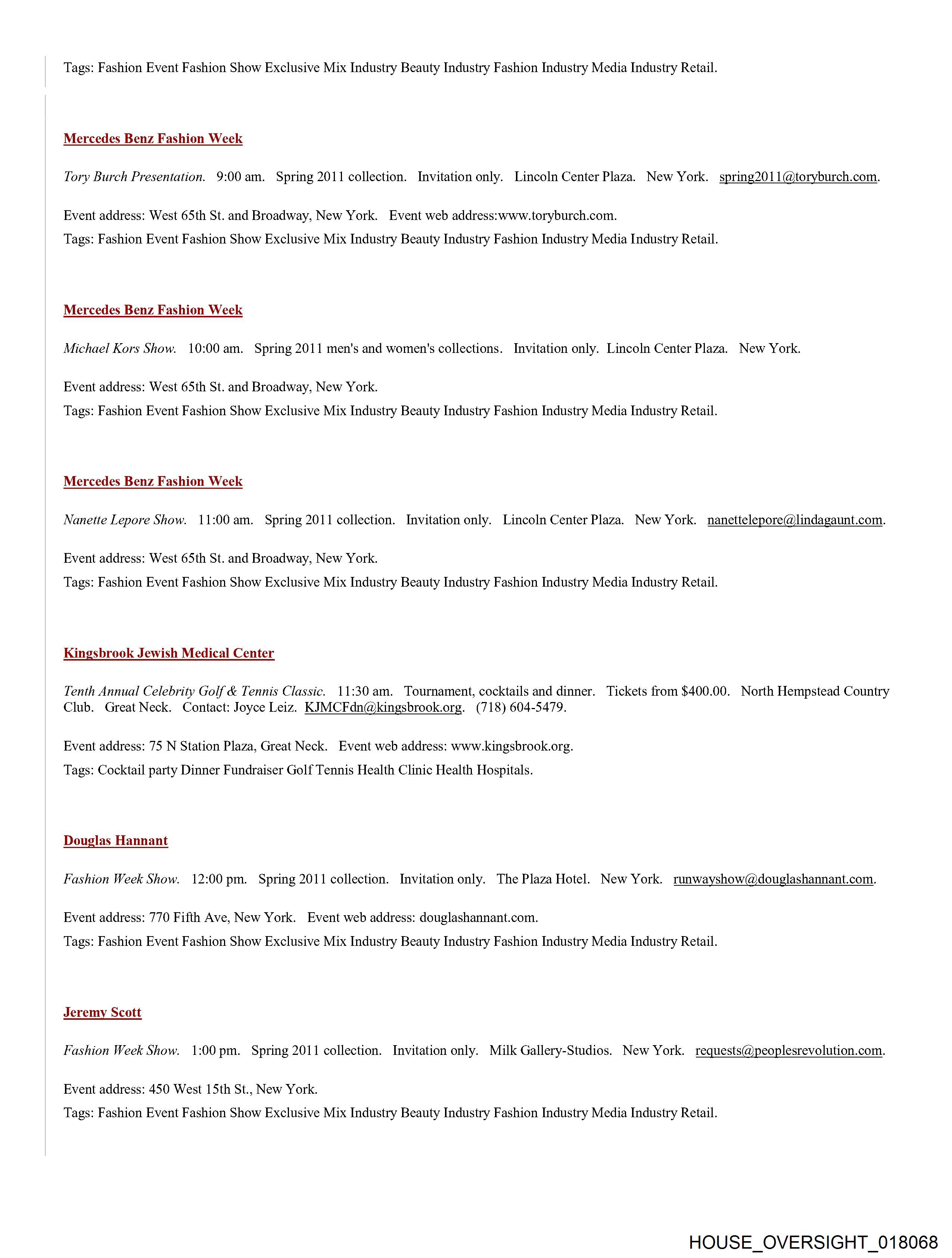 Tags: Fashion Event Fashion Show Exclusive Mix Industry Beauty Industry Fashion Industry Media Industry Retail.

Mercedes Benz Fashion Week

Tory Burch Presentation. 9:00 am. Spring 2011 collection. Invitation only. Lincoln Center Plaza. New York. spring2011@toryburch.com.

Event address: West 65th St. and Broadway, New York. Event web address:www.toryburch.com.
Tags: Fashion Event Fashion Show Exclusive Mix Industry Beauty Industry Fashion Industry Media Industry Retail.

Mercedes Benz Fashion Week

Michael Kors Show. 10:00 am. Spring 2011 men's and women's collections. Invitation only. Lincoln Center Plaza. New York.

Event address: West 65th St. and Broadway, New York.
Tags: Fashion Event Fashion Show Exclusive Mix Industry Beauty Industry Fashion Industry Media Industry Retail.

Mercedes Benz Fashion Week

Nanette Lepore Show. 11:00 am. Spring 2011 collection. Invitation only. Lincoln Center Plaza. New York. nanettelepore@lindagaunt.com.

Event address: West 65th St. and Broadway, New York.
Tags: Fashion Event Fashion Show Exclusive Mix Industry Beauty Industry Fashion Industry Media Industry Retail.

Kingsbrook Jewish Medical Center

Tenth Annual Celebrity Golf & Tennis Classic. 11:30 am. Tournament, cocktails and dinner. Tickets from $400.00. North Hempstead Country Club. Great Neck. Contact: Joyce Leiz. KJMCFdn@kingsbrook.org. (718) 604-5479.

Event address: 75 N Station Plaza, Great Neck. Event web address: www.kingsbrook.org.
Tags: Cocktail party Dinner Fundraiser Golf Tennis Health Clinic Health Hospitals.

Douglas Hannant

Fashion Week Show. 12:00 pm. Spring 2011 collection. Invitation only. The Plaza Hotel. New York. runwayshow@douglashannant.com.

Event address: 770 Fifth Ave, New York. Event web address: douglashannant.com.
Tags: Fashion Event Fashion Show Exclusive Mix Industry Beauty Industry Fashion Industry Media Industry Retail.

Jeremy Scott

Fashion Week Show. 1:00 pm. Spring 2011 collection. Invitation only. Milk Gallery-Studios. New York. requests@peoplesrevolution.com.

Event address: 450 West 15th St., New York.
Tags: Fashion Event Fashion Show Exclusive Mix Industry Beauty Industry Fashion Industry Media Industry Retail.

HOUSE_OVERSIGHT_018068